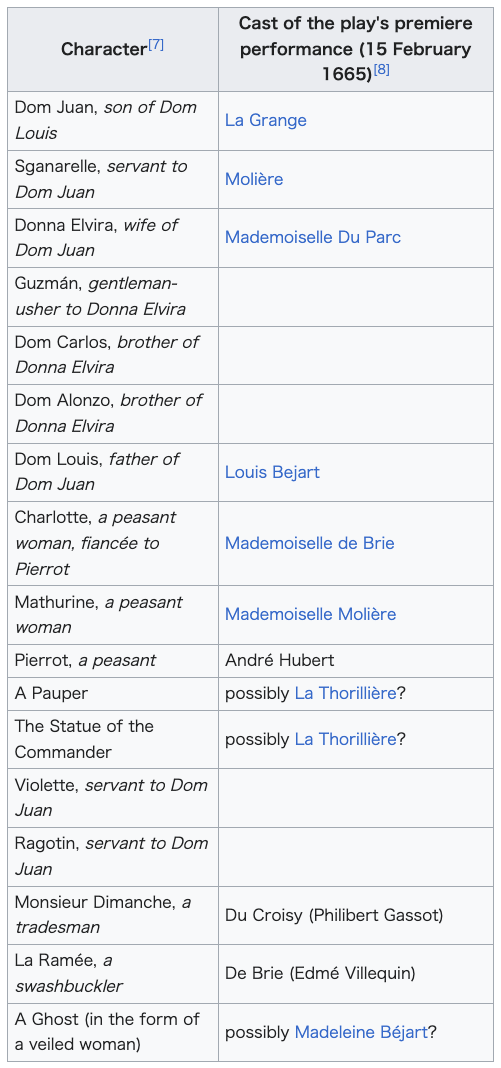 | Character[7] | Cast of the play's premiere performance (15 February 1665)[8] |
|---|---|
| Dom Juan, son of Dom Louis | La Grange |
| Sganarelle, servant to Dom Juan | Molière |
| Donna Elvira, wife of Dom Juan | Mademoiselle Du Parc |
| Guzmán, gentleman-usher to Donna Elvira | |
| Dom Carlos, brother of Donna Elvira | |
| Dom Alonzo, brother of Donna Elvira | |
| Dom Louis, father of Dom Juan | Louis Bejart |
| Charlotte, a peasant woman, fiancée to Pierrot | Mademoiselle de Brie |
| Mathurine, a peasant woman | Mademoiselle Molière |
| Pierrot, a peasant | André Hubert |
| A Pauper | possibly La Thorillière? |
| The Statue of the Commander | possibly La Thorillière? |
| Violette, servant to Dom Juan | |
| Ragotin, servant to Dom Juan | |
| Monsieur Dimanche, a tradesman | Du Croisy (Philibert Gassot) |
| La Ramée, a swashbuckler | De Brie (Edmé Villequin) |
| A Ghost (in the form of a veiled woman) | possibly Madeleine Béjart? |